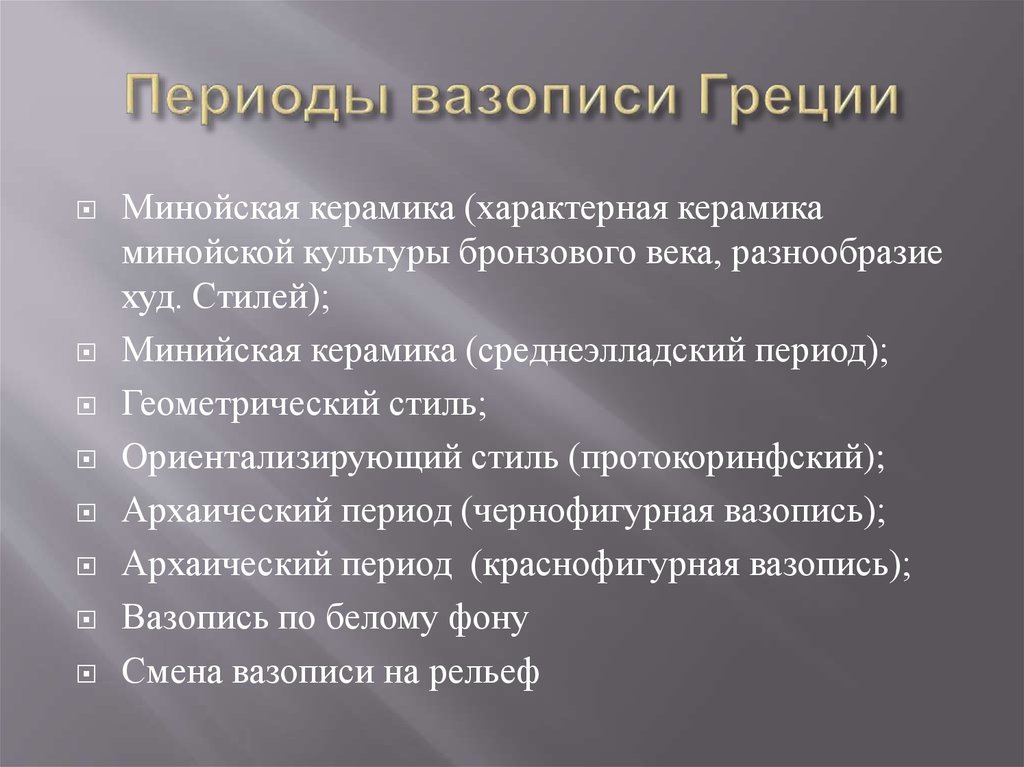 Периоды вазописи Греции

Минойская керамика (характерная керамика минойской культуры бронзового века, разнообразие худ. Стилей);
Минийская керамика (среднеэлладский период);
Геометрический стиль;
Ориентализирующий стиль (протокоринфский);
Архаический период (чернофигурная вазопись);
Архаический период (краснофигурная вазопись);
Вазопись по белому фону
Смена вазописи на рельеф